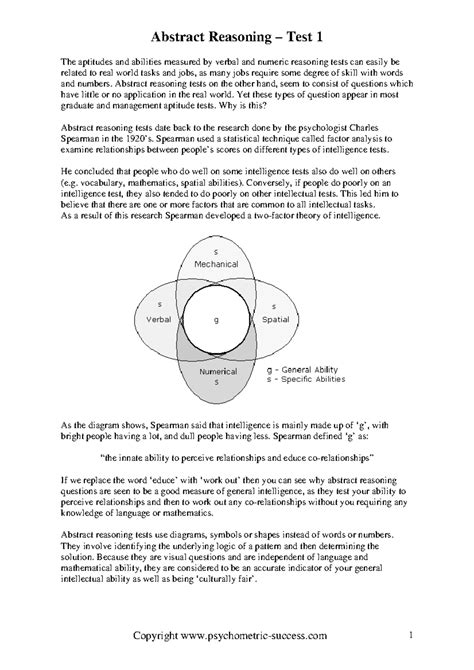 Abstract Reasoning – Test 1

The aptitudes and abilities measured by verbal and numeric reasoning tests can easily be related to real world tasks and jobs, as many jobs require some degree of skill with words and numbers. Abstract reasoning tests on the other hand, seem to consist of questions which have little or no application in the real world. Yet these types of question appear in most graduate and management aptitude tests. Why is this?

Abstract reasoning tests date back to the research done by the psychologist Charles Spearman in the 1920's. Spearman used a statistical technique called factor analysis to examine relationships between people's scores on different types of intelligence tests.

He concluded that people who do well on some intelligence tests also do well on others (e.g. vocabulary, mathematics, spatial abilities). Conversely, if people do poorly on an intelligence test, they also tended to do poorly on other intellectual tests. This led him to believe that there are one or more factors that are common to all intellectual tasks.
As a result of this research Spearman developed a two-factor theory of intelligence.

s
Mechanical

s
Verbal

g

s
Spatial

Numerical
s

g - General Ability
s - Specific Abilities

As the diagram shows, Spearman said that intelligence is mainly made up of 'g', with bright people having a lot, and dull people having less. Spearman defined 'g' as:

"the innate ability to perceive relationships and educe co-relationships"

If we replace the word 'educe' with 'work out' then you can see why abstract reasoning questions are seen to be a good measure of general intelligence, as they test your ability to perceive relationships and then to work out any co-relationships without you requiring any knowledge of language or mathematics.

Abstract reasoning tests use diagrams, symbols or shapes instead of words or numbers. They involve identifying the underlying logic of a pattern and then determining the solution. Because they are visual questions and are independent of language and mathematical ability, they are considered to be an accurate indicator of your general intellectual ability as well as being 'culturally fair'.

Copyright www.psychometric-success.com 1